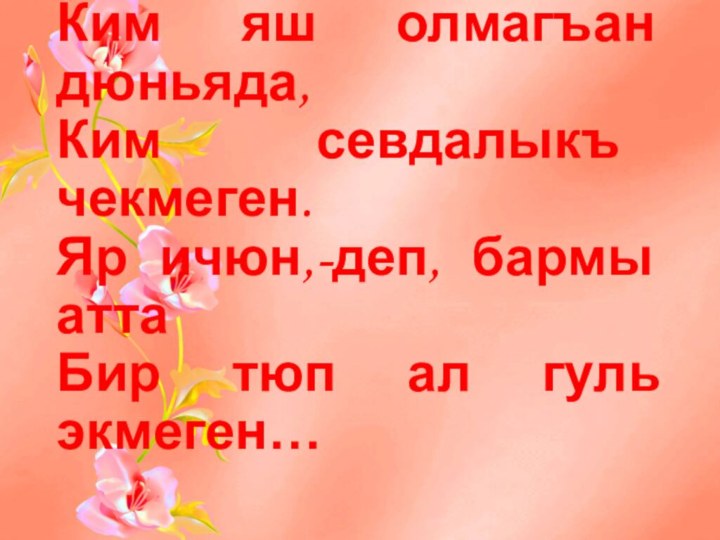 Ким яш олмагъан дюньяда,
Ким севдалыкъ чекмеген.
Яр ичюн,-деп, бармы атта
Бир тюп ал гуль экмеген…